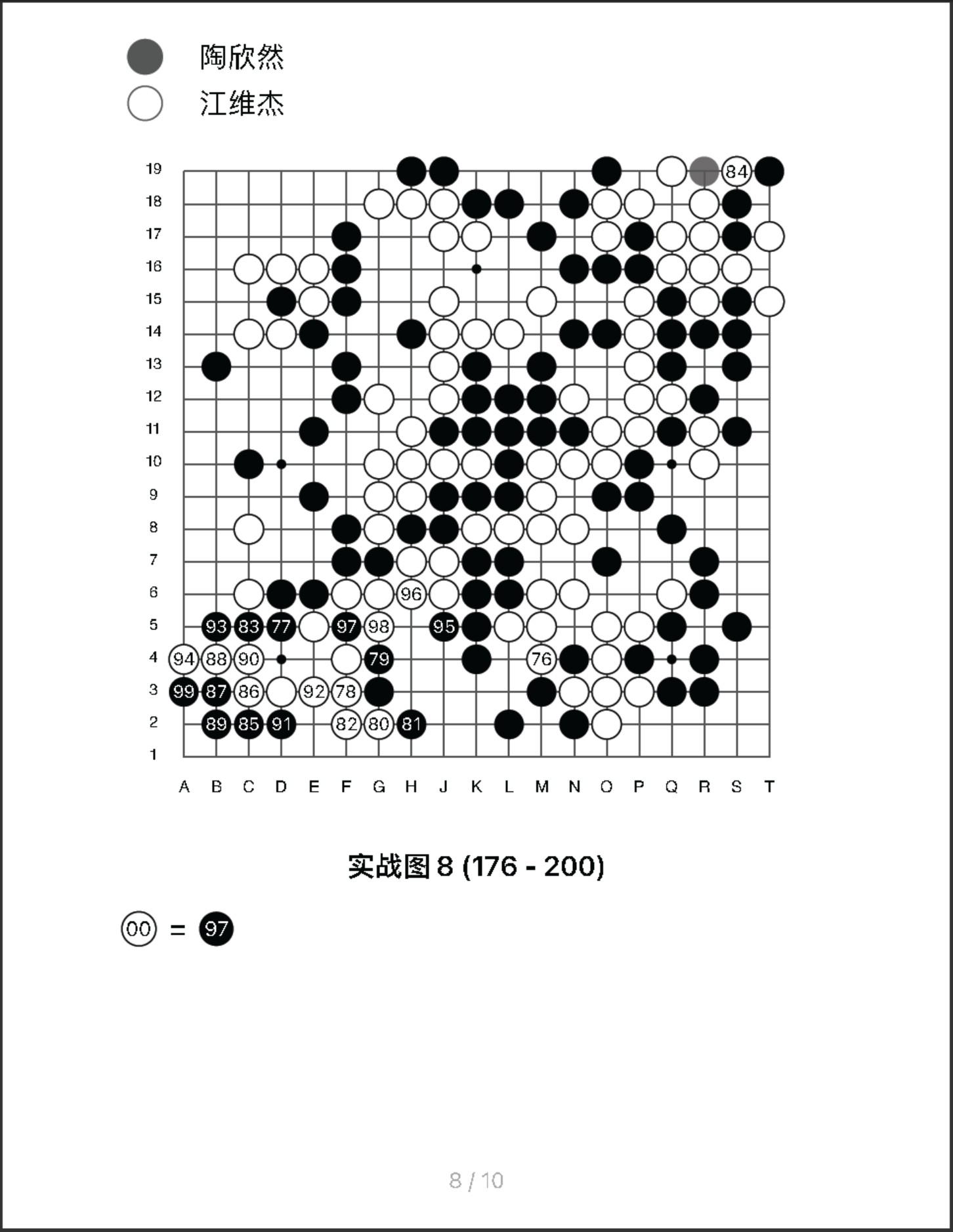 陶欣然
江维杰

19
18
17
16
15
14
13
12
11
10
9
8
7
6
5
4
3
2
1

84
96
93 83 77 97 98 95
94 88 90 79 76
99 87 86 92 78
89 85 91 82 80 81

A B C D E F G H J K L M N O P Q R S T

实战图 8 (176 - 200)

00 = 97

8 / 10